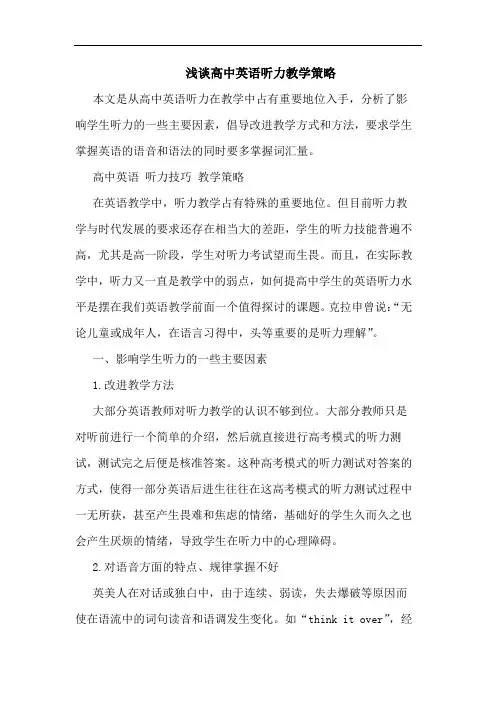 浅谈高中英语听力教学策略

本文是从高中英语听力在教学中占有重要地位入手，分析了影响学生听力的一些主要因素，倡导改进教学方式和方法，要求学生掌握英语的语音和语法的同时要多掌握词汇量。

高中英语 听力技巧 教学策略

在英语教学中，听力教学占有特殊的重要地位。但目前听力教学与时代发展的要求还存在相当大的差距，学生的听力技能普遍不高，尤其是高一阶段，学生对听力考试望而生畏。而且，在实际教学中，听力又一直是教学中的弱点，如何提高中学生的英语听力水平是摆在我们英语教学前面一个值得探讨的课题。克拉申曾说:“无论儿童或成年人，在语言习得中，头等重要的是听力理解”。

一、影响学生听力的一些主要因素

1.改进教学方法

大部分英语教师对听力教学的认识不够到位。大部分教师只是对听前进行一个简单的介绍，然后就直接进行高考模式的听力测试，测试完之后便是核准答案。这种高考模式的听力测试对答案的方式，使得一部分英语后进生往往在这高考模式的听力测试过程中一无所获，甚至产生畏难和焦虑的情绪，基础好的学生久而久之也会产生厌烦的情绪，导致学生在听力中的心理障碍。

2.对语音方面的特点、规律掌握不好

英美人在对话或独白中，由于连续、弱读，失去爆破等原因而使在语流中的词句读音和语调发生变化。如“think it over”，经